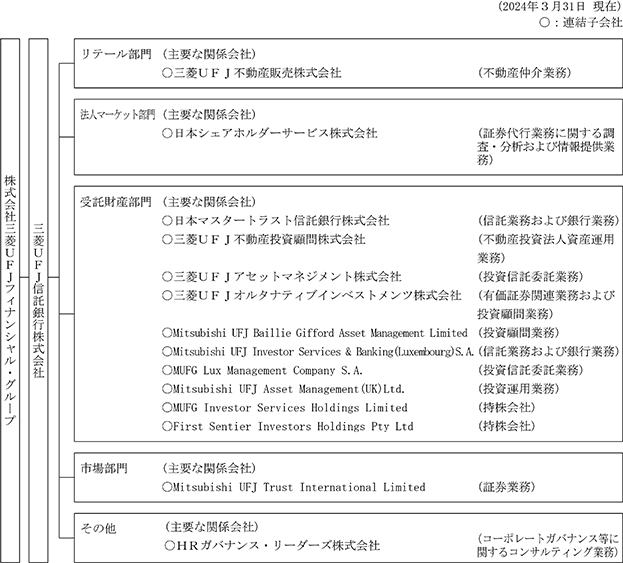 (2024年３月31日　現在)
○：連結子会社

株式会社三菱ＵＦＪフィナンシャル・グループ

三菱ＵＦＪ信託銀行株式会社

リテール部門　(主要な関係会社)
○三菱ＵＦＪ不動産販売株式会社　(不動産仲介業務)

法人マーケット部門　(主要な関係会社)
○日本シェアホルダーサービス株式会社　(証券代行業務に関する調査・分析および情報提供業務)

受託財産部門　(主要な関係会社)
○日本マスタートラスト信託銀行株式会社　(信託業務および銀行業務)
○三菱ＵＦＪ不動産投資顧問株式会社　(不動産投資法人資産運用業務)
○三菱ＵＦＪアセットマネジメント株式会社　(投資信託委託業務)
○三菱ＵＦＪオルタナティブインベストメンツ株式会社　(有価証券関連業務および投資顧問業務)
○Mitsubishi UFJ Baillie Gifford Asset Management Limited　(投資顧問業務)
○Mitsubishi UFJ Investor Services & Banking(Luxembourg)S.A.　(信託業務および銀行業務)
○MUFG Lux Management Company S.A.　(投資信託委託業務)
○Mitsubishi UFJ Asset Management(UK)Ltd.　(投資運用業務)
○MUFG Investor Services Holdings Limited　(持株会社)
○First Sentier Investors Holdings Pty Ltd　(持株会社)

市場部門　(主要な関係会社)
○Mitsubishi UFJ Trust International Limited　(証券業務)

その他　(主要な関係会社)
○ＨＲガバナンス・リーダーズ株式会社　(コーポレートガバナンス等に関するコンサルティング業務)